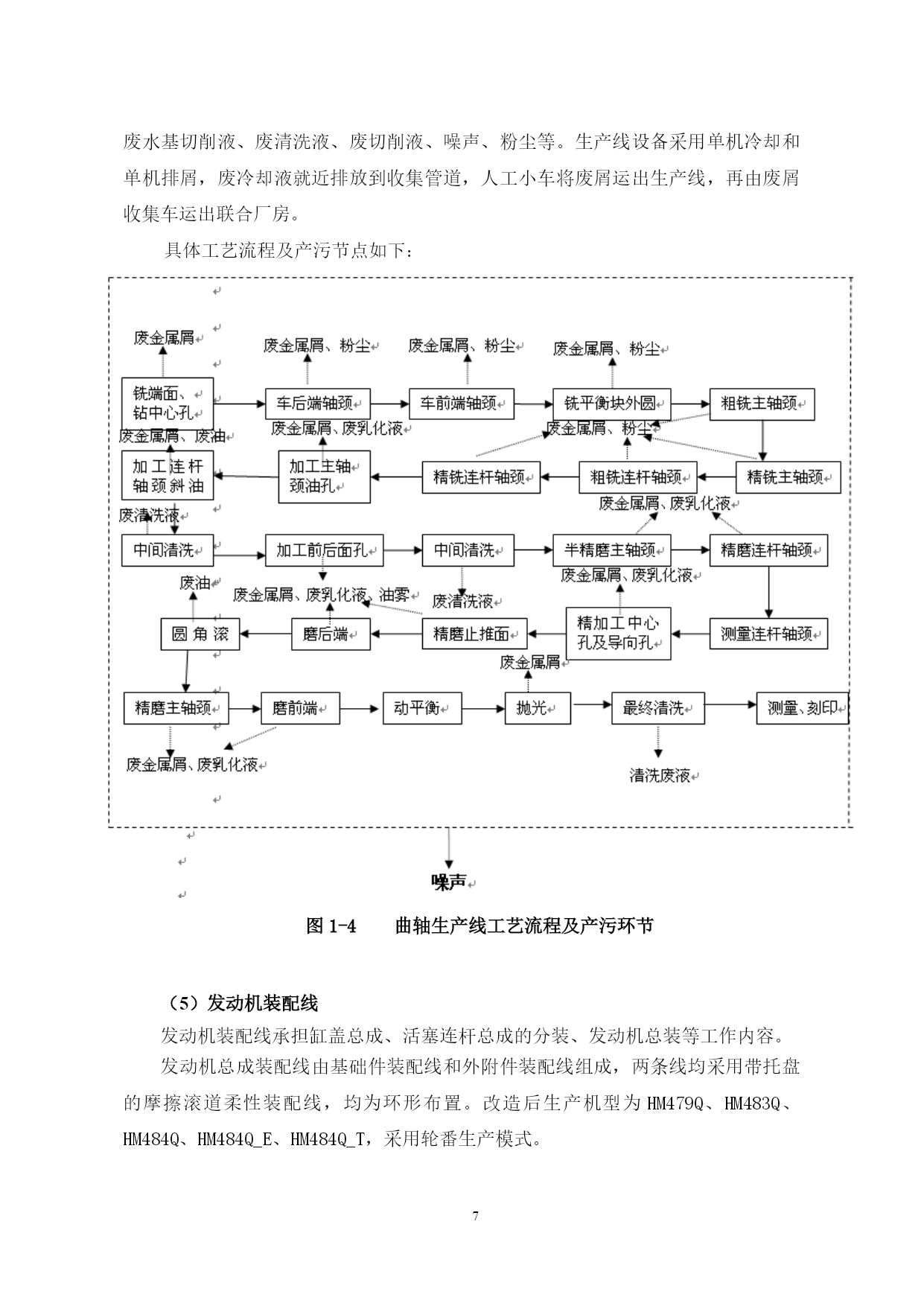 废水基切削液、废清洗液、废切削液、噪声、粉尘等。生产线设备采用单机冷却和单机排屑，废冷却液就近排放到收集管道，人工小车将废屑运出生产线，再由废屑收集车运出联合厂房。

具体工艺流程及产污节点如下：

废金属屑

废金属屑、粉尘

废金属屑、粉尘

废金属屑、粉尘

铣端面、钻中心孔

车后端轴颈

车前端轴颈

铣平衡块外圆

粗铣主轴颈

废金属屑、废油

废金属屑、废乳化液

废金属屑、粉尘

加工连杆轴颈斜油

加工主轴颈油孔

精铣连杆轴颈

粗铣连杆轴颈

精铣主轴颈

废清洗液

废金属屑、废乳化液

中间清洗

加工前后面孔

中间清洗

半精磨主轴颈

精磨连杆轴颈

废油

废金属屑、废乳化液、油雾

废清洗液

废金属屑、废乳化液

圆角滚

磨后端

精磨止推面

精加工中心孔及导向孔

测量连杆轴颈

废金属屑

精磨主轴颈

磨前端

动平衡

抛光

最终清洗

测量、刻印

废金属屑、废乳化液

清洗废液

噪声

图 1-4　　曲轴生产线工艺流程及产污环节

（5）发动机装配线

发动机装配线承担缸盖总成、活塞连杆总成的分装、发动机总装等工作内容。

发动机总成装配线由基础件装配线和外附件装配线组成，两条线均采用带托盘的摩擦滚道柔性装配线，均为环形布置。改造后生产机型为 HM479Q、HM483Q、HM484Q、HM484Q_E、HM484Q_T，采用轮番生产模式。

7